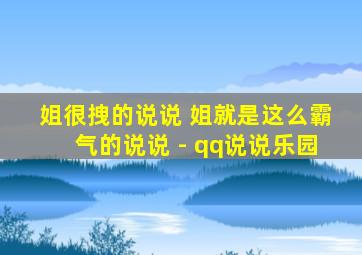 姐很拽的说说 姐就是这么霸气的说说 - qq说说乐园